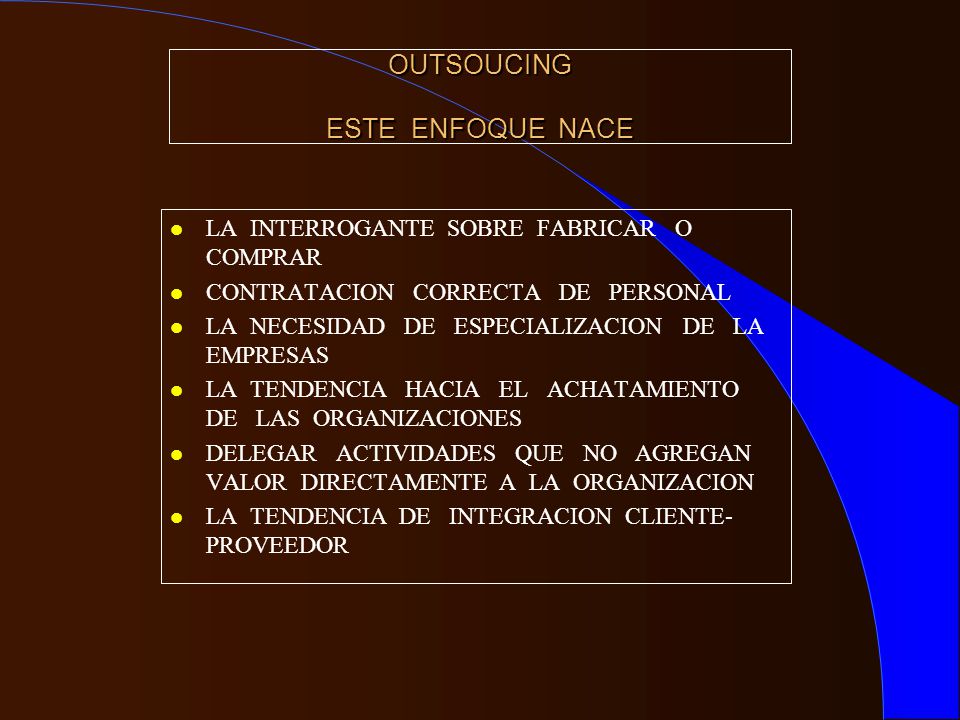 OUTSOUCING

ESTE ENFOQUE NACE

- LA INTERROGANTE SOBRE FABRICAR O COMPRAR
- CONTRATACION CORRECTA DE PERSONAL
- LA NECESIDAD DE ESPECIALIZACION DE LA EMPRESAS
- LA TENDENCIA HACIA EL ACHATAMIENTO DE LAS ORGANIZACIONES
- DELEGAR ACTIVIDADES QUE NO AGREGAN VALOR DIRECTAMENTE A LA ORGANIZACION
- LA TENDENCIA DE INTEGRACION CLIENTE-PROVEEDOR